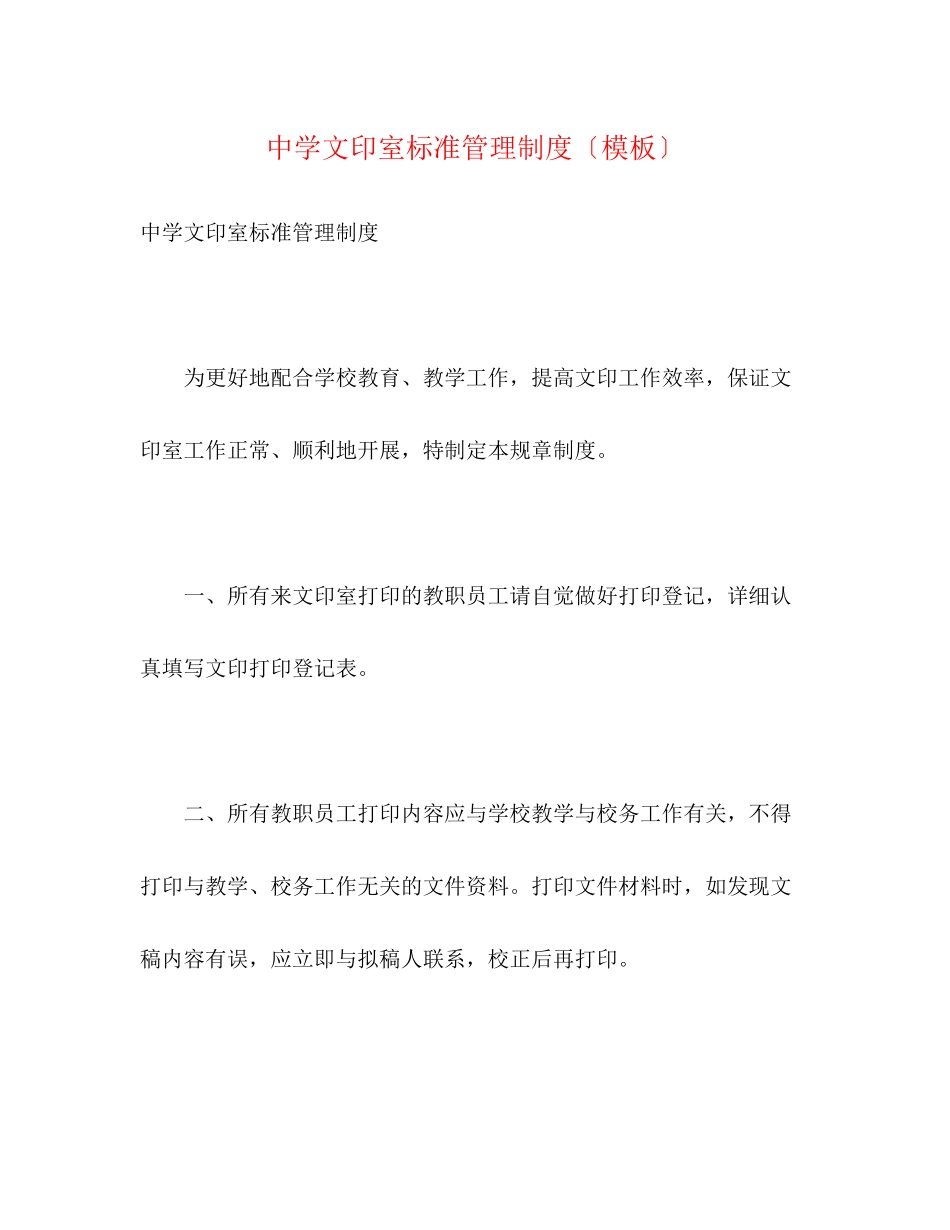 中学文印室标准管理制度〔模板〕

中学文印室标准管理制度

为更好地配合学校教育、教学工作，提高文印工作效率，保证文印室工作正常、顺利地开展，特制定本规章制度。

一、所有来文印室打印的教职员工请自觉做好打印登记，详细认真填写文印打印登记表。

二、所有教职员工打印内容应与学校教学与校务工作有关，不得打印与教学、校务工作无关的文件资料。打印文件材料时，如发现文稿内容有误，应立即与拟稿人联系，校正后再打印。